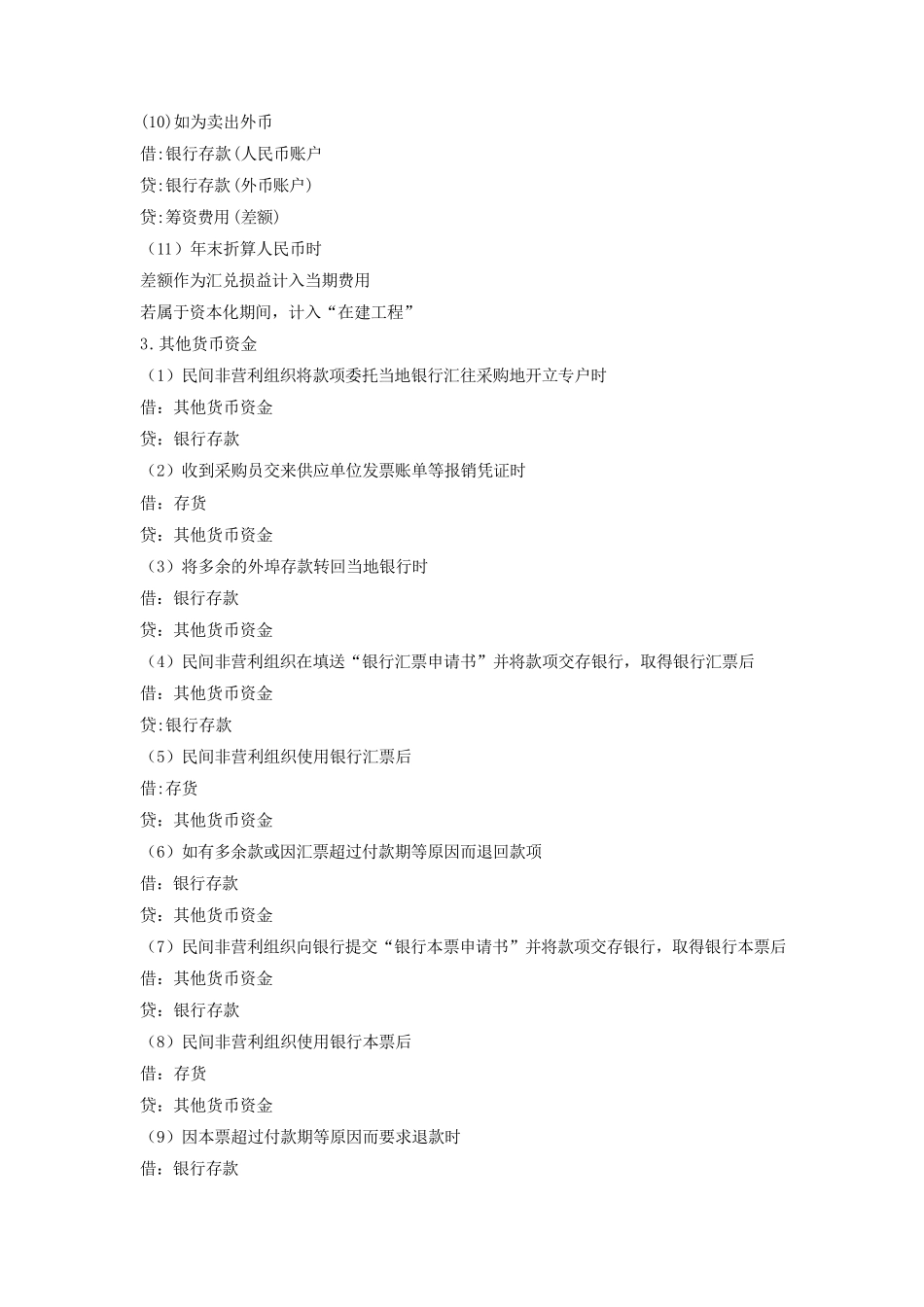 (10)如为卖出外币
借:银行存款(人民币账户
贷:银行存款(外币账户)
贷:筹资费用(差额)
（11）年末折算人民币时
差额作为汇兑损益计入当期费用
若属于资本化期间，计入“在建工程”
3.其他货币资金
（1）民间非营利组织将款项委托当地银行汇往采购地开立专户时
借：其他货币资金
贷：银行存款
（2）收到采购员交来供应单位发票账单等报销凭证时
借：存货
贷：其他货币资金
（3）将多余的外埠存款转回当地银行时
借：银行存款
贷：其他货币资金
（4）民间非营利组织在填送“银行汇票申请书”并将款项交存银行，取得银行汇票后
借：其他货币资金
贷:银行存款
（5）民间非营利组织使用银行汇票后
借:存货
贷：其他货币资金
（6）如有多余款或因汇票超过付款期等原因而退回款项
借：银行存款
贷：其他货币资金
（7）民间非营利组织向银行提交“银行本票申请书”并将款项交存银行，取得银行本票后
借：其他货币资金
贷：银行存款
（8）民间非营利组织使用银行本票后
借：存货
贷：其他货币资金
（9）因本票超过付款期等原因而要求退款时
借：银行存款